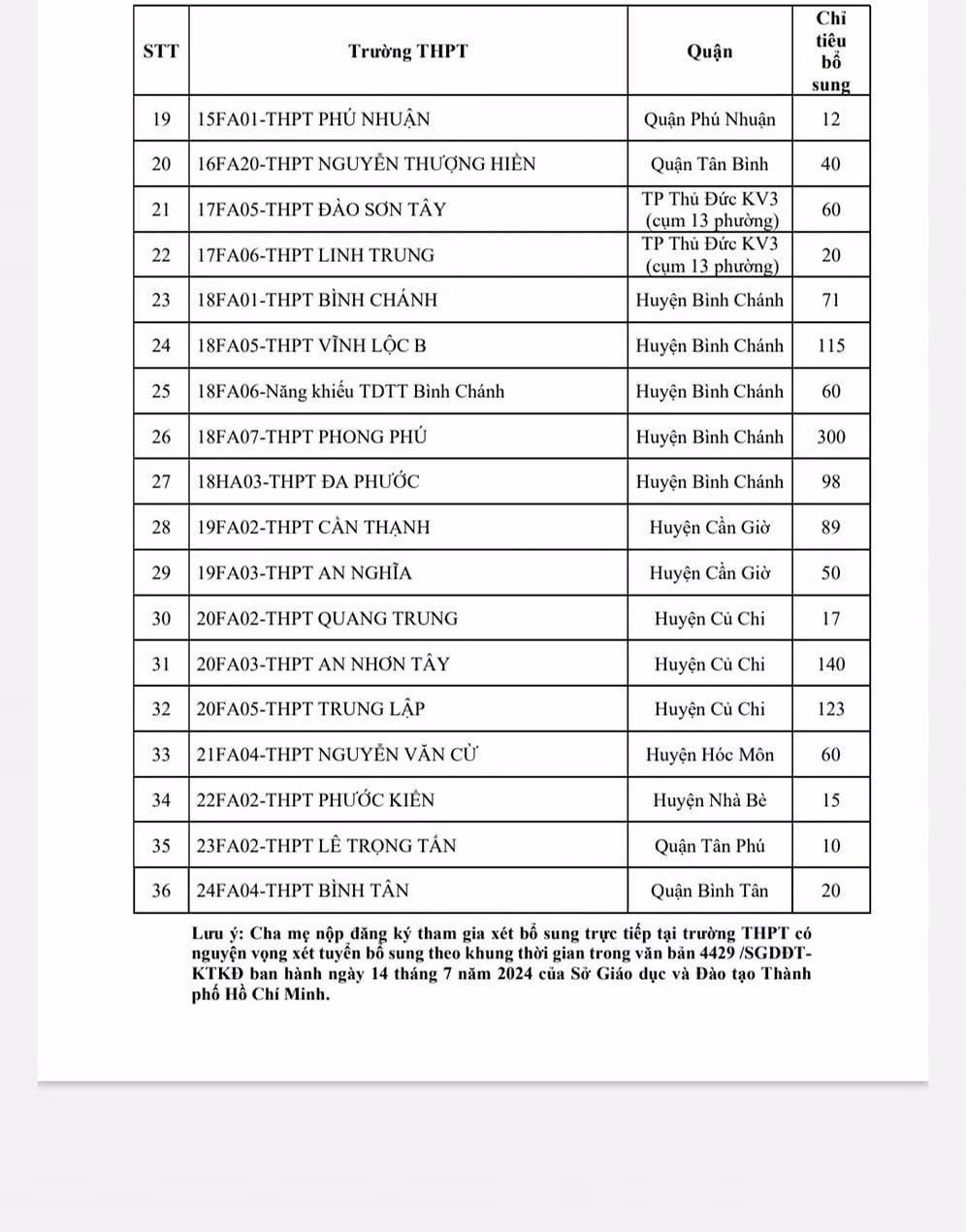 | STT | Trường THPT | Quận | Chỉ tiêu bổ sung |
|---|---|---|---|
| 19 | 15FA01-THPT PHÚ NHUẬN | Quận Phú Nhuận | 12 |
| 20 | 16FA20-THPT NGUYỄN THƯỢNG HIỀN | Quận Tân Bình | 40 |
| 21 | 17FA05-THPT ĐÀO SƠN TÂY | TP Thủ Đức KV3 (cụm 13 phường) | 60 |
| 22 | 17FA06-THPT LINH TRUNG | TP Thủ Đức KV3 (cụm 13 phường) | 20 |
| 23 | 18FA01-THPT BÌNH CHÁNH | Huyện Bình Chánh | 71 |
| 24 | 18FA05-THPT VĨNH LỘC B | Huyện Bình Chánh | 115 |
| 25 | 18FA06-Năng khiếu TDTT Bình Chánh | Huyện Bình Chánh | 60 |
| 26 | 18FA07-THPT PHONG PHÚ | Huyện Bình Chánh | 300 |
| 27 | 18HA03-THPT ĐA PHƯỚC | Huyện Bình Chánh | 98 |
| 28 | 19FA02-THPT CẦN THẠNH | Huyện Cần Giờ | 89 |
| 29 | 19FA03-THPT AN NGHĨA | Huyện Cần Giờ | 50 |
| 30 | 20FA02-THPT QUANG TRUNG | Huyện Củ Chi | 17 |
| 31 | 20FA03-THPT AN NHƠN TÂY | Huyện Củ Chi | 140 |
| 32 | 20FA05-THPT TRUNG LẬP | Huyện Củ Chi | 123 |
| 33 | 21FA04-THPT NGUYỄN VĂN CỪ | Huyện Hóc Môn | 60 |
| 34 | 22FA02-THPT PHƯỚC KIỂN | Huyện Nhà Bè | 15 |
| 35 | 23FA02-THPT LÊ TRỌNG TẤN | Quận Tân Phú | 10 |
| 36 | 24FA04-THPT BÌNH TÂN | Quận Bình Tân | 20 |

Lưu ý: Cha mẹ nộp đăng ký tham gia xét bổ sung trực tiếp tại trường THPT có nguyện vọng xét tuyển bổ sung theo khung thời gian trong văn bản 4429 /SGDĐT-KTKĐ ban hành ngày 14 tháng 7 năm 2024 của Sở Giáo dục và Đào tạo Thành phố Hồ Chí Minh.